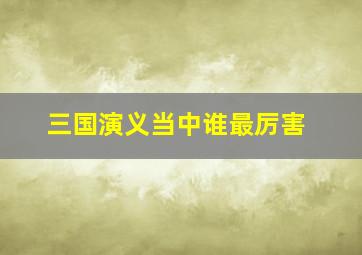 三国演义当中谁最厉害